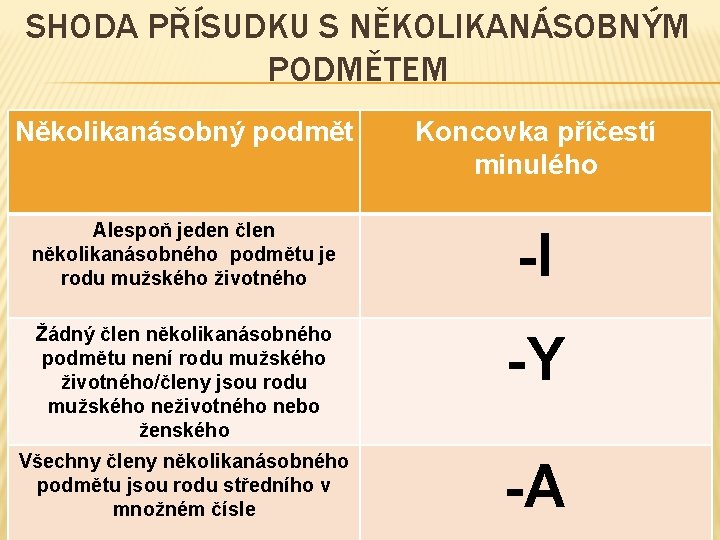 SHODA PŘÍSUDKU S NĚKOLIKANÁSOBNÝM PODMĚTEM

| Několikanásobný podmět | Koncovka příčestí minulého |
|---|---|
| Alespoň jeden člen několikanásobného podmětu je rodu mužského životného | -I |
| Žádný člen několikanásobného podmětu není rodu mužského životného/členy jsou rodu mužského neživotného nebo ženského | -Y |
| Všechny členy několikanásobného podmětu jsou rodu středního v množném čísle | -A |